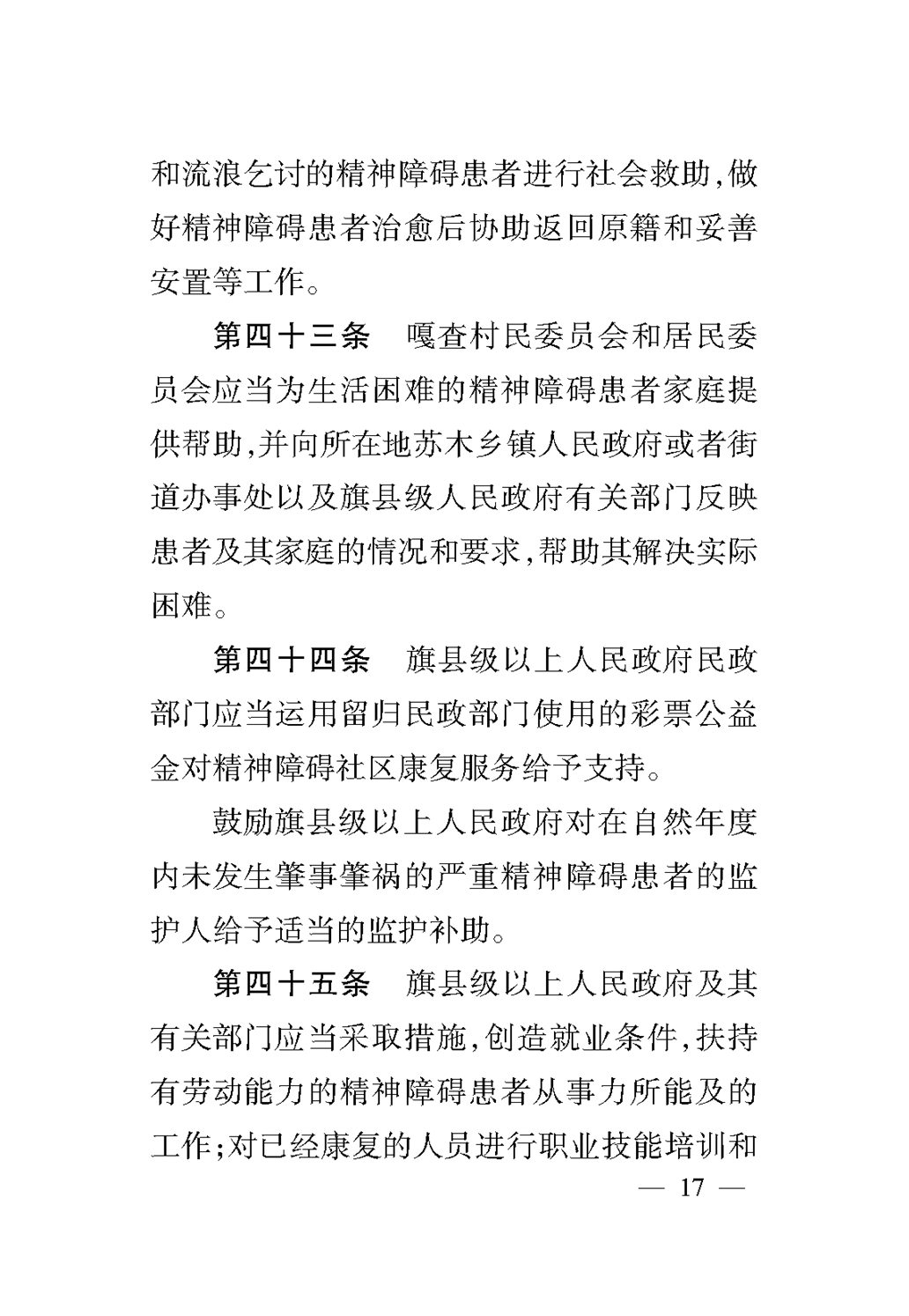 和流浪乞讨的精神障碍患者进行社会救助,做好精神障碍患者治愈后协助返回原籍和妥善安置等工作。

第四十三条　嘎查村民委员会和居民委员会应当为生活困难的精神障碍患者家庭提供帮助,并向所在地苏木乡镇人民政府或者街道办事处以及旗县级人民政府有关部门反映患者及其家庭的情况和要求,帮助其解决实际困难。

第四十四条　旗县级以上人民政府民政部门应当运用留归民政部门使用的彩票公益金对精神障碍社区康复服务给予支持。

鼓励旗县级以上人民政府对在自然年度内未发生肇事肇祸的严重精神障碍患者的监护人给予适当的监护补助。

第四十五条　旗县级以上人民政府及其有关部门应当采取措施,创造就业条件,扶持有劳动能力的精神障碍患者从事力所能及的工作;对已经康复的人员进行职业技能培训和

— 17 —